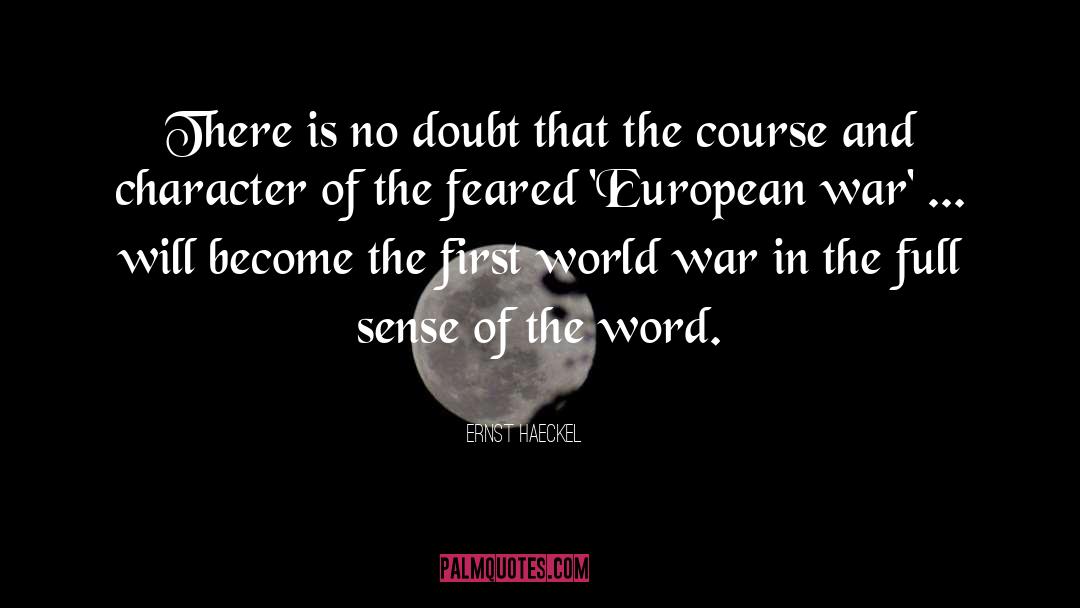 There is no doubt that the course and character of the feared 'European war' ... will become the first world war in the full sense of the word.

ERNST HAECKEL

PALMQUOTES.COM